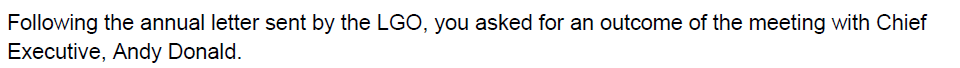 Following the annual letter sent by the LGO, you asked for an outcome of the meeting with Chief Executive, Andy Donald.